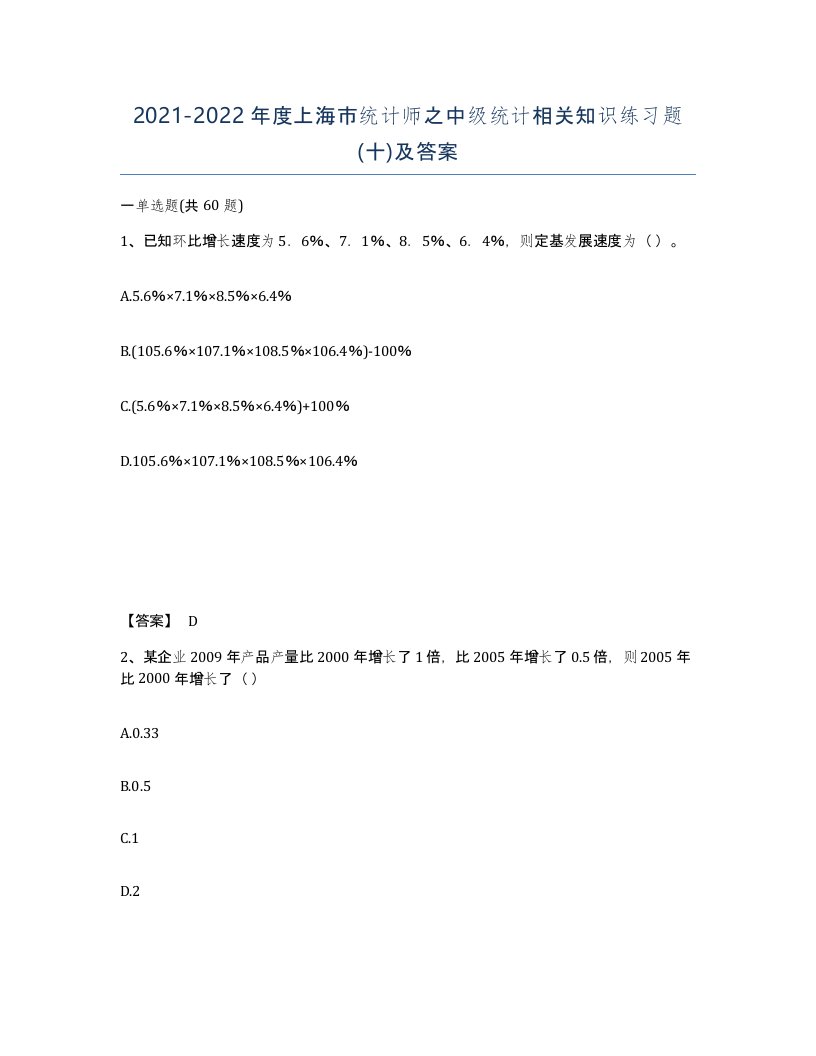 2021-2022年度上海市统计师之中级统计相关知识练习题(十)及答案

一单选题(共60题)

1、已知环比增长速度为5．6%、7．1%、8．5%、6．4%，则定基发展速度为（）。

A.5.6%×7.1%×8.5%×6.4%

B.(105.6%×107.1%×108.5%×106.4%)-100%

C.(5.6%×7.1%×8.5%×6.4%)+100%

D.105.6%×107.1%×108.5%×106.4%

【答案】 D

2、某企业2009年产品产量比2000年增长了1倍，比2005年增长了0.5倍，则2005年比2000年增长了（）

A.0.33

B.0.5

C.1

D.2